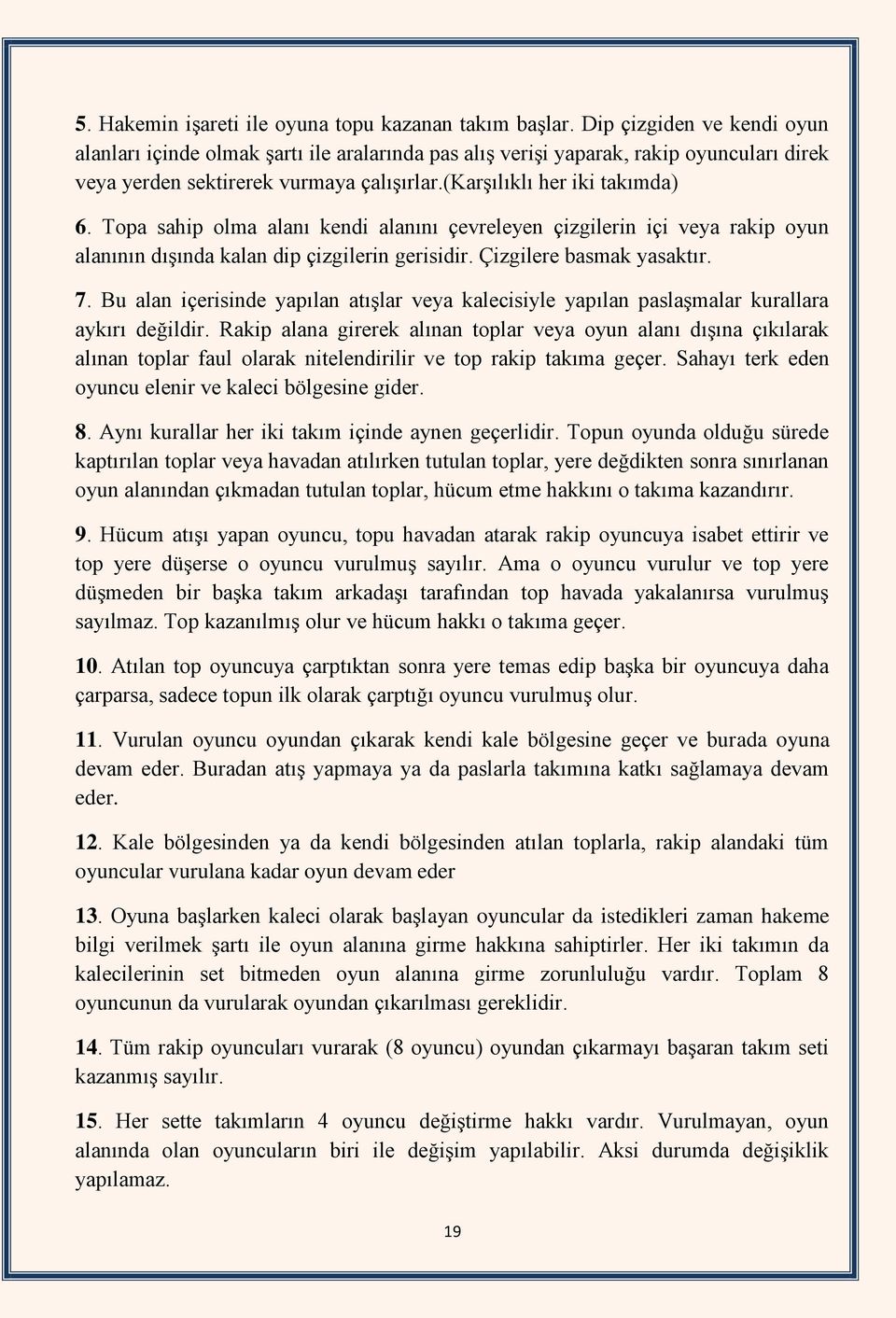 5. Hakemin işareti ile oyuna topu kazanan takım başlar. Dip çizgiden ve kendi oyun alanları içinde olmak şartı ile aralarında pas alış verişi yaparak, rakip oyuncuları direk veya yerden sektirerek vurmaya çalışırlar.(karşılıklı her iki takımda)

6. Topa sahip olma alanı kendi alanını çevreleyen çizgilerin içi veya rakip oyun alanının dışında kalan dip çizgilerin gerisidir. Çizgilere basmak yasaktır.

7. Bu alan içerisinde yapılan atışlar veya kalecisiyle yapılan paslaşmalar kurallara aykırı değildir. Rakip alana girerek alınan toplar veya oyun alanı dışına çıkılarak alınan toplar faul olarak nitelendirilir ve top rakip takıma geçer. Sahayı terk eden oyuncu elenir ve kaleci bölgesine gider.

8. Aynı kurallar her iki takım içinde aynen geçerlidir. Topun oyunda olduğu sürede kaptırılan toplar veya havadan atılırken tutulan toplar, yere değdikten sonra sınırlanan oyun alanından çıkmadan tutulan toplar, hücum etme hakkını o takıma kazandırır.

9. Hücum atışı yapan oyuncu, topu havadan atarak rakip oyuncuya isabet ettirir ve top yere düşerse o oyuncu vurulmuş sayılır. Ama o oyuncu vurulur ve top yere düşmeden bir başka takım arkadaşı tarafından top havada yakalanırsa vurulmuş sayılmaz. Top kazanılmış olur ve hücum hakkı o takıma geçer.

10. Atılan top oyuncuya çarptıktan sonra yere temas edip başka bir oyuncuya daha çarparsa, sadece topun ilk olarak çarptığı oyuncu vurulmuş olur.

11. Vurulan oyuncu oyundan çıkarak kendi kale bölgesine geçer ve burada oyuna devam eder. Buradan atış yapmaya ya da paslarla takımına katkı sağlamaya devam eder.

12. Kale bölgesinden ya da kendi bölgesinden atılan toplarla, rakip alandaki tüm oyuncular vurulana kadar oyun devam eder

13. Oyuna başlarken kaleci olarak başlayan oyuncular da istedikleri zaman hakeme bilgi verilmek şartı ile oyun alanına girme hakkına sahiptirler. Her iki takımın da kalecilerinin set bitmeden oyun alanına girme zorunluluğu vardır. Toplam 8 oyuncunun da vurularak oyundan çıkarılması gereklidir.

14. Tüm rakip oyuncuları vurarak (8 oyuncu) oyundan çıkarmayı başaran takım seti kazanmış sayılır.

15. Her sette takımların 4 oyuncu değiştirme hakkı vardır. Vurulmayan, oyun alanında olan oyuncuların biri ile değişim yapılabilir. Aksi durumda değişiklik yapılamaz.

19